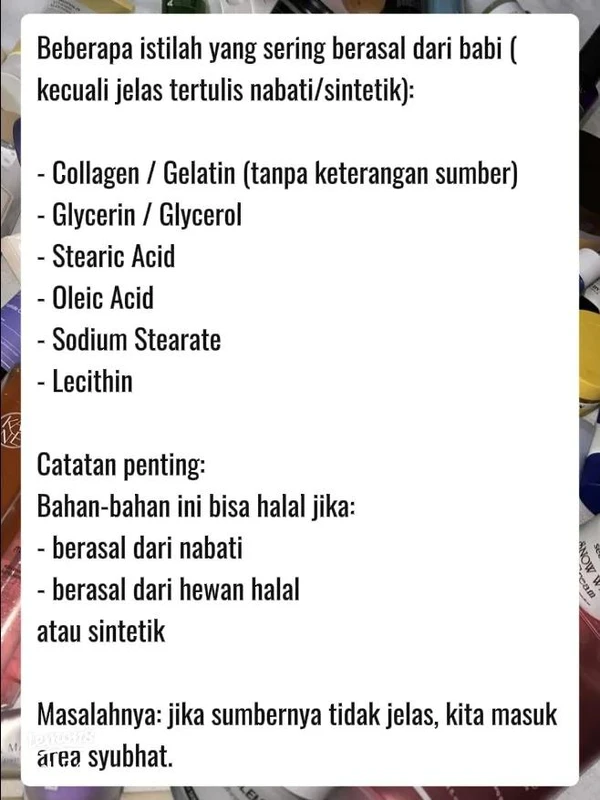 Beberapa istilah yang sering berasal dari babi ( kecuali jelas tertulis nabati/sintetik):

- Collagen / Gelatin (tanpa keterangan sumber)
- Glycerin / Glycerol
- Stearic Acid
- Oleic Acid
- Sodium Stearate
- Lecithin

Catatan penting:
Bahan-bahan ini bisa halal jika:
- berasal dari nabati
- berasal dari hewan halal
atau sintetik

Masalahnya: jika sumbernya tidak jelas, kita masuk area syubhat.